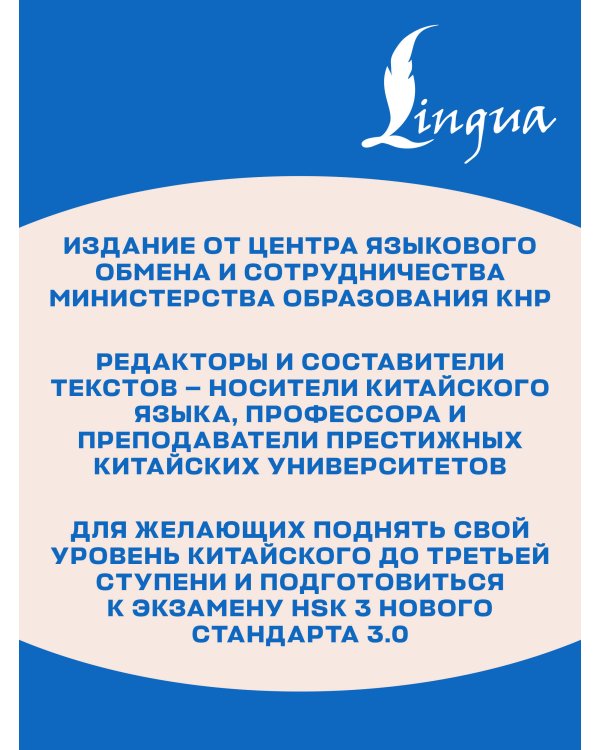 Lingua

ИЗДАНИЕ ОТ ЦЕНТРА ЯЗЫКОВОГО ОБМЕНА И СОТРУДНИЧЕСТВА МИНИСТЕРСТВА ОБРАЗОВАНИЯ КНР

РЕДАКТОРЫ И СОСТАВИТЕЛИ ТЕКСТОВ – НОСИТЕЛИ КИТАЙСКОГО ЯЗЫКА, ПРОФЕССОРА И ПРЕПОДАВАТЕЛИ ПРЕСТИЖНЫХ КИТАЙСКИХ УНИВЕРСИТЕТОВ

ДЛЯ ЖЕЛАЮЩИХ ПОДНЯТЬ СВОЙ УРОВЕНЬ КИТАЙСКОГО ДО ТРЕТЬЕЙ СТУПЕНИ И ПОДГОТОВИТЬСЯ К ЭКЗАМЕНУ HSK 3 НОВОГО СТАНДАРТА 3.0